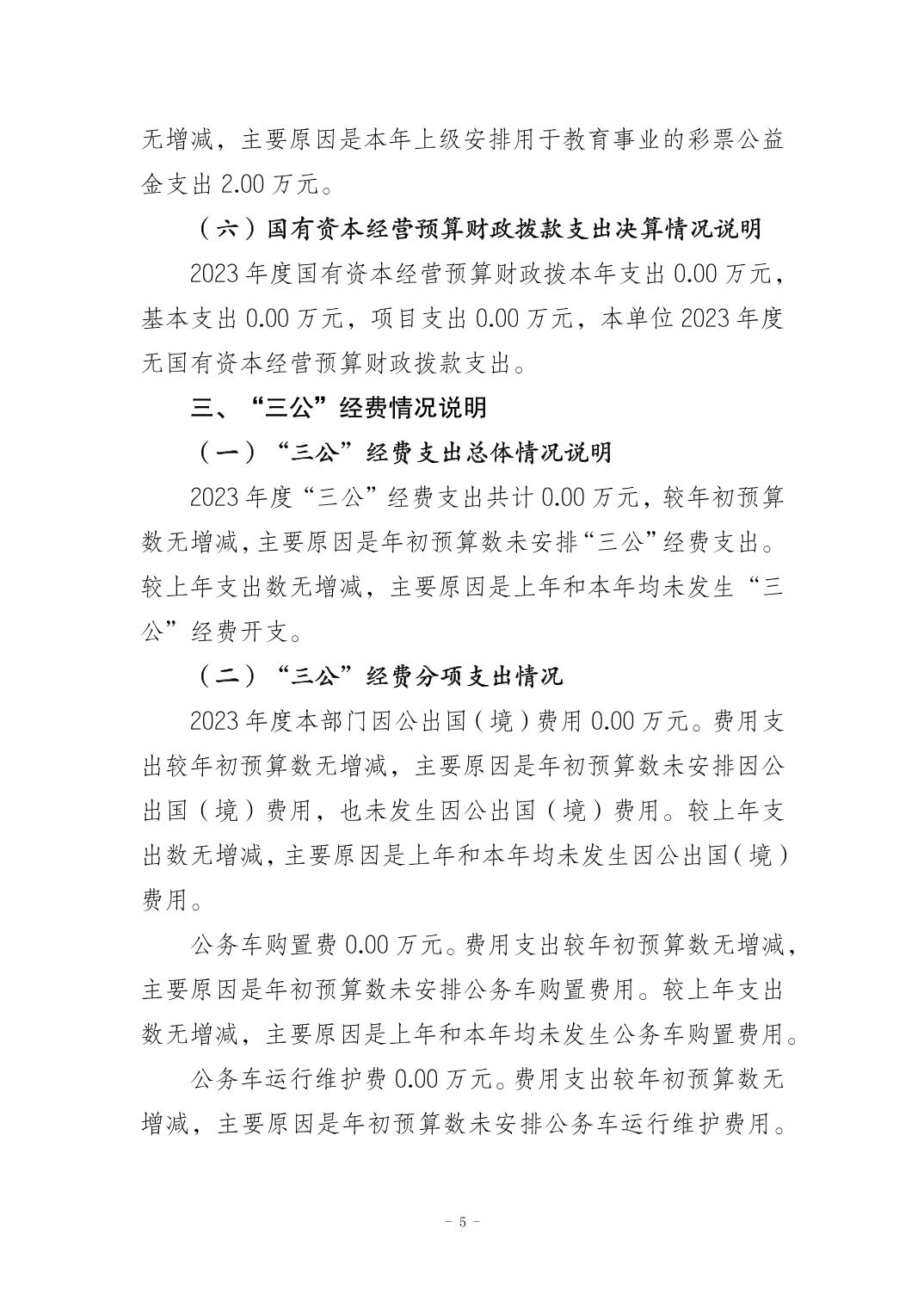 无增减，主要原因是本年上级安排用于教育事业的彩票公益金支出2.00万元。

（六）国有资本经营预算财政拨款支出决算情况说明

2023年度国有资本经营预算财政拨本年支出0.00万元，基本支出0.00万元，项目支出0.00万元，本单位2023年度无国有资本经营预算财政拨款支出。

三、“三公”经费情况说明

（一）“三公”经费支出总体情况说明

2023年度“三公”经费支出共计0.00万元，较年初预算数无增减，主要原因是年初预算数未安排“三公”经费支出。较上年支出数无增减，主要原因是上年和本年均未发生“三公”经费开支。

（二）“三公”经费分项支出情况

2023年度本部门因公出国（境）费用0.00万元。费用支出较年初预算数无增减，主要原因是年初预算数未安排因公出国（境）费用，也未发生因公出国（境）费用。较上年支出数无增减，主要原因是上年和本年均未发生因公出国（境）费用。

公务车购置费0.00万元。费用支出较年初预算数无增减，主要原因是年初预算数未安排公务车购置费用。较上年支出数无增减，主要原因是上年和本年均未发生公务车购置费用。

公务车运行维护费0.00万元。费用支出较年初预算数无增减，主要原因是年初预算数未安排公务车运行维护费用。

- 5 -